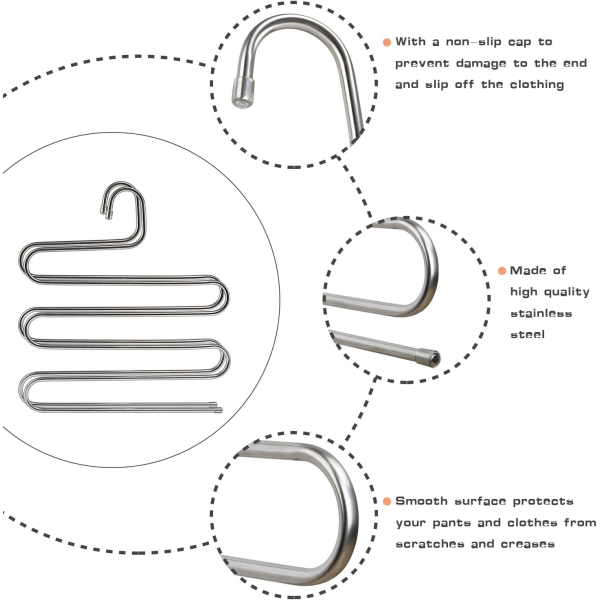 With a non-slip cap to prevent damage to the end and slip off the clothing

Made of high quality stainless steel

Smooth surface protects your pants and clothes from scratches and creases